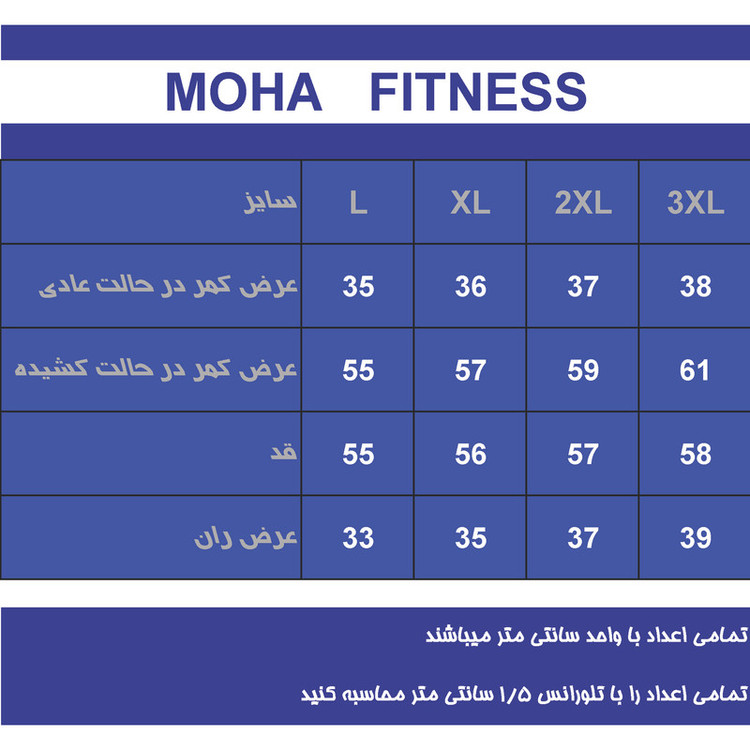 MOHA FITNESS

| سایز | L | XL | 2XL | 3XL |
|---|---|---|---|---|
| عرض کمر در حالت عادی | 35 | 36 | 37 | 38 |
| عرض کمر در حالت کشیده | 55 | 57 | 59 | 61 |
| قد | 55 | 56 | 57 | 58 |
| عرض ران | 33 | 35 | 37 | 39 |

تمامی اعداد با واحد سانتی متر میباشند

تمامی اعداد را با تلورانس ۱/۵ سانتی متر محاسبه کنید